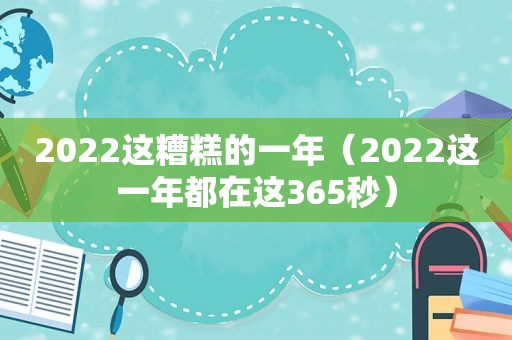 2022这糟糕的一年（2022这一年都在这365秒）